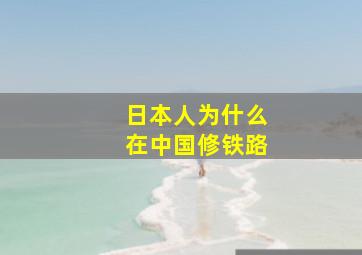 日本人为什么
在中国修铁路